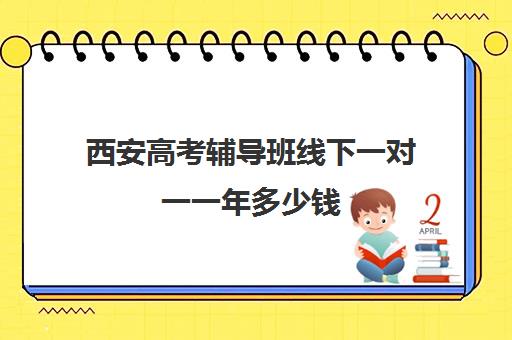 西安高考辅导班线下一对一一年多少钱

2
APRIL